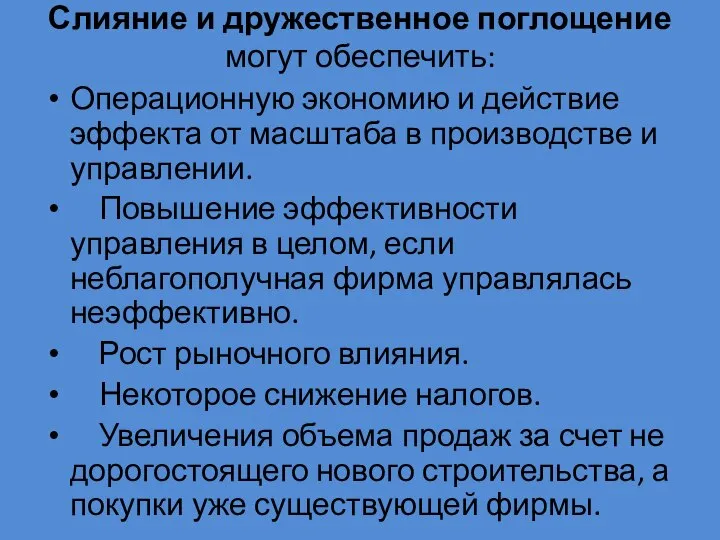 Слияние и дружественное поглощение могут обеспечить:

• Операционную экономию и действие эффекта от масштаба в производстве и управлении.

• Повышение эффективности управления в целом, если неблагополучная фирма управлялась неэффективно.

• Рост рыночного влияния.

• Некоторое снижение налогов.

• Увеличения объема продаж за счет не дорогостоящего нового строительства, а покупки уже существующей фирмы.